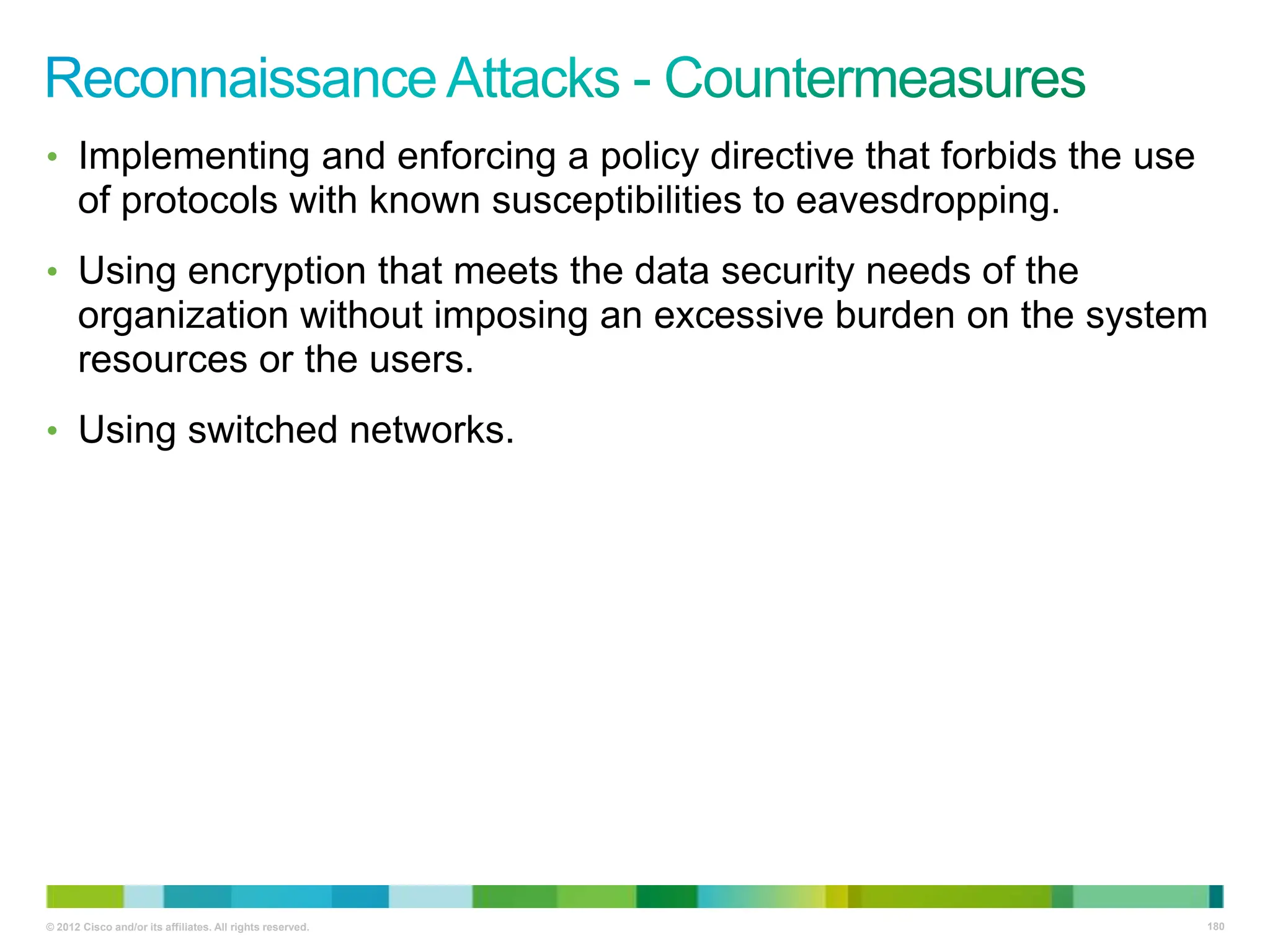 Reconnaissance Attacks - Countermeasures

• Implementing and enforcing a policy directive that forbids the use of protocols with known susceptibilities to eavesdropping.

• Using encryption that meets the data security needs of the organization without imposing an excessive burden on the system resources or the users.

• Using switched networks.

© 2012 Cisco and/or its affiliates. All rights reserved.

180